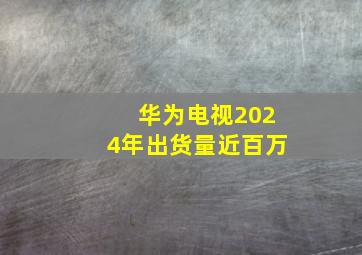 华为电视2024年出货量近百万